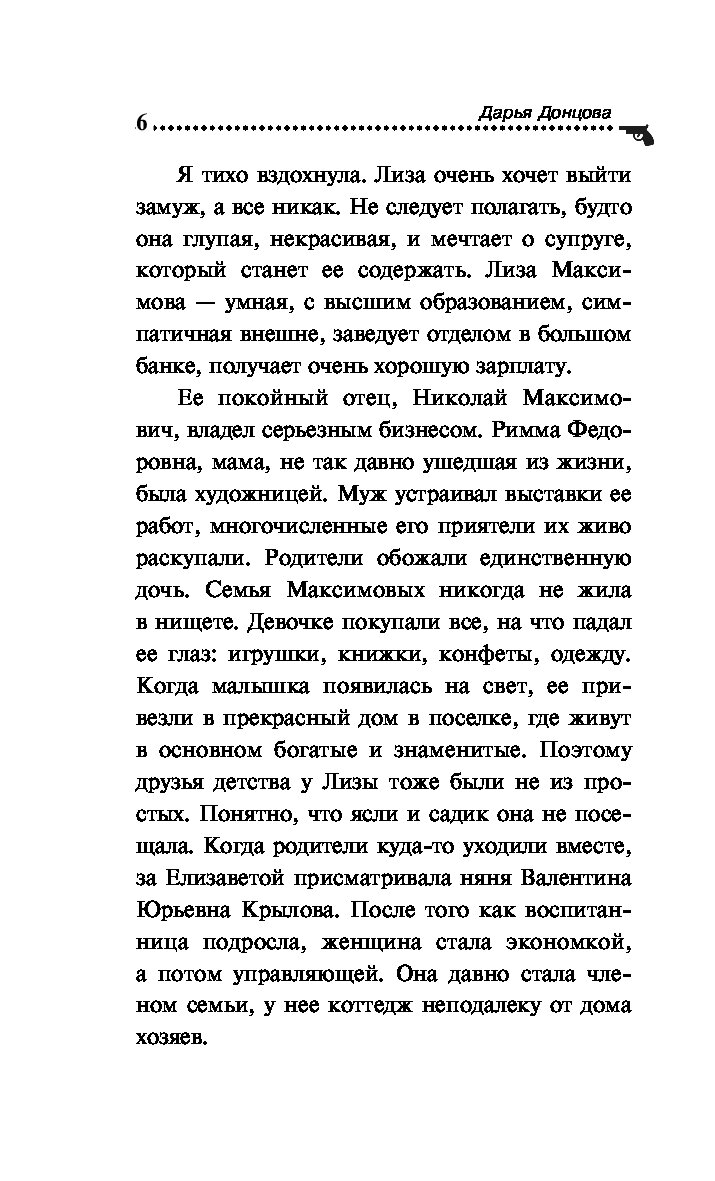 6 Дарья Донцова

Я тихо вздохнула. Лиза очень хочет выйти замуж, а все никак. Не следует полагать, будто она глупая, некрасивая, и мечтает о супруге, который станет ее содержать. Лиза Максимова — умная, с высшим образованием, симпатичная внешне, заведует отделом в большом банке, получает очень хорошую зарплату.

Ее покойный отец, Николай Максимович, владел серьезным бизнесом. Римма Федоровна, мама, не так давно ушедшая из жизни, была художницей. Муж устраивал выставки ее работ, многочисленные его приятели их живо раскупали. Родители обожали единственную дочь. Семья Максимовых никогда не жила в нищете. Девочке покупали все, на что падал ее глаз: игрушки, книжки, конфеты, одежду. Когда малышка появилась на свет, ее привезли в прекрасный дом в поселке, где живут в основном богатые и знаменитые. Поэтому друзья детства у Лизы тоже были не из простых. Понятно, что ясли и садик она не посещала. Когда родители куда-то уходили вместе, за Елизаветой присматривала няня Валентина Юрьевна Крылова. После того как воспитанница подросла, женщина стала экономкой, а потом управляющей. Она давно стала членом семьи, у нее коттедж неподалеку от дома хозяев.